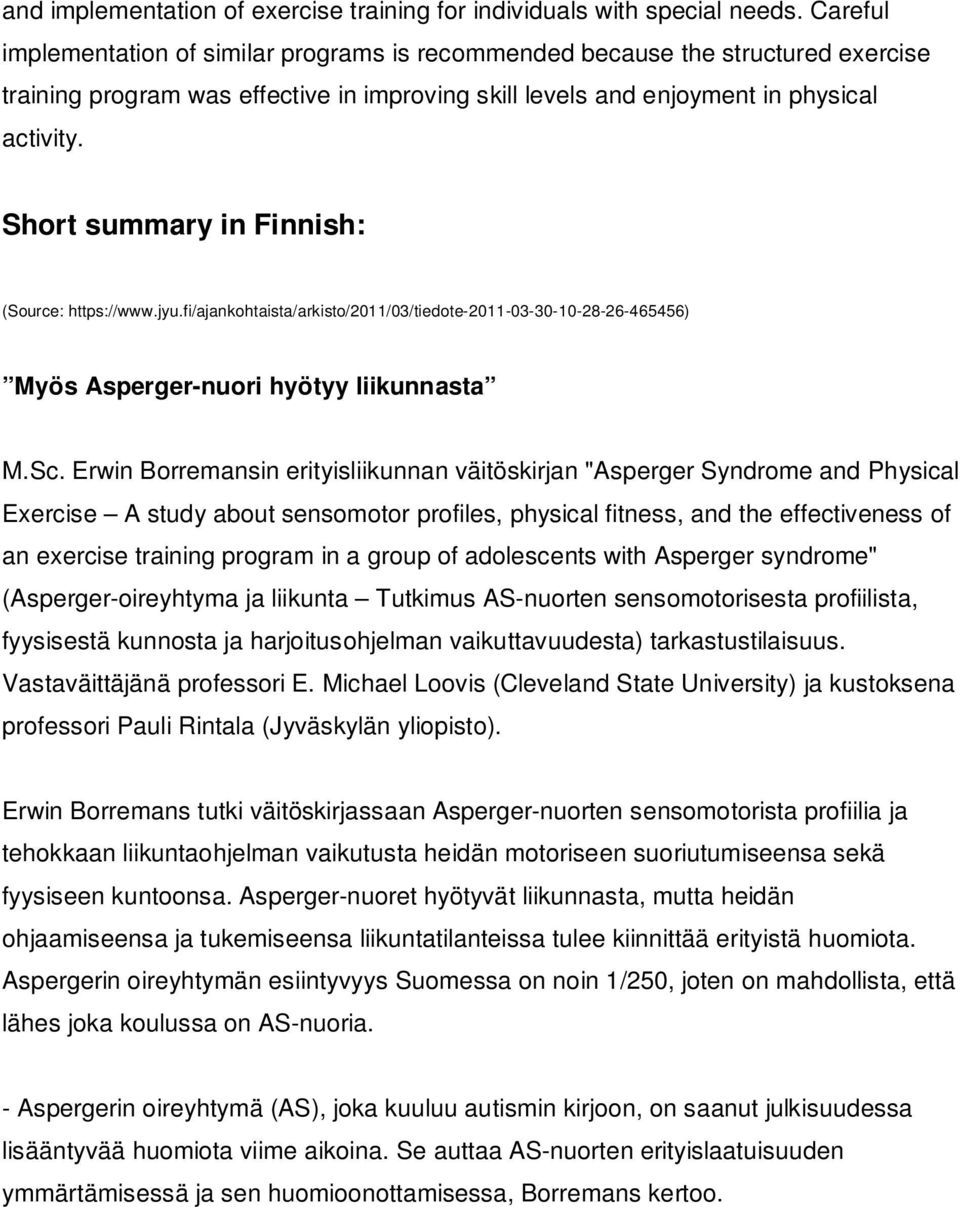 and implementation of exercise training for individuals with special needs. Careful implementation of similar programs is recommended because the structured exercise training program was effective in improving skill levels and enjoyment in physical activity.

Short summary in Finnish:

(Source: https://www.jyu.fi/ajankohtaista/arkisto/2011/03/tiedote-2011-03-30-10-28-26-465456)

”Myös Asperger-nuori hyötyy liikunnasta”

M.Sc. Erwin Borremansin erityisliikunnan väitöskirjan "Asperger Syndrome and Physical Exercise – A study about sensomotor profiles, physical fitness, and the effectiveness of an exercise training program in a group of adolescents with Asperger syndrome" (Asperger-oireyhtyma ja liikunta – Tutkimus AS-nuorten sensomotorisesta profiilista, fyysisestä kunnosta ja harjoitusohjelman vaikuttavuudesta) tarkastustilaisuus. Vastaväittäjänä professori E. Michael Loovis (Cleveland State University) ja kustoksena professori Pauli Rintala (Jyväskylän yliopisto).

Erwin Borremans tutki väitöskirjassaan Asperger-nuorten sensomotorista profiilia ja tehokkaan liikuntaohjelman vaikutusta heidän motoriseen suoriutumiseensa sekä fyysiseen kuntoonsa. Asperger-nuoret hyötyvät liikunnasta, mutta heidän ohjaamiseensa ja tukemiseensa liikuntatilanteissa tulee kiinnittää erityistä huomiota. Aspergerin oireyhtymän esiintyvyys Suomessa on noin 1/250, joten on mahdollista, että lähes joka koulussa on AS-nuoria.

- Aspergerin oireyhtymä (AS), joka kuuluu autismin kirjoon, on saanut julkisuudessa lisääntyvää huomiota viime aikoina. Se auttaa AS-nuorten erityislaatuisuuden ymmärtämisessä ja sen huomioonottamisessa, Borremans kertoo.